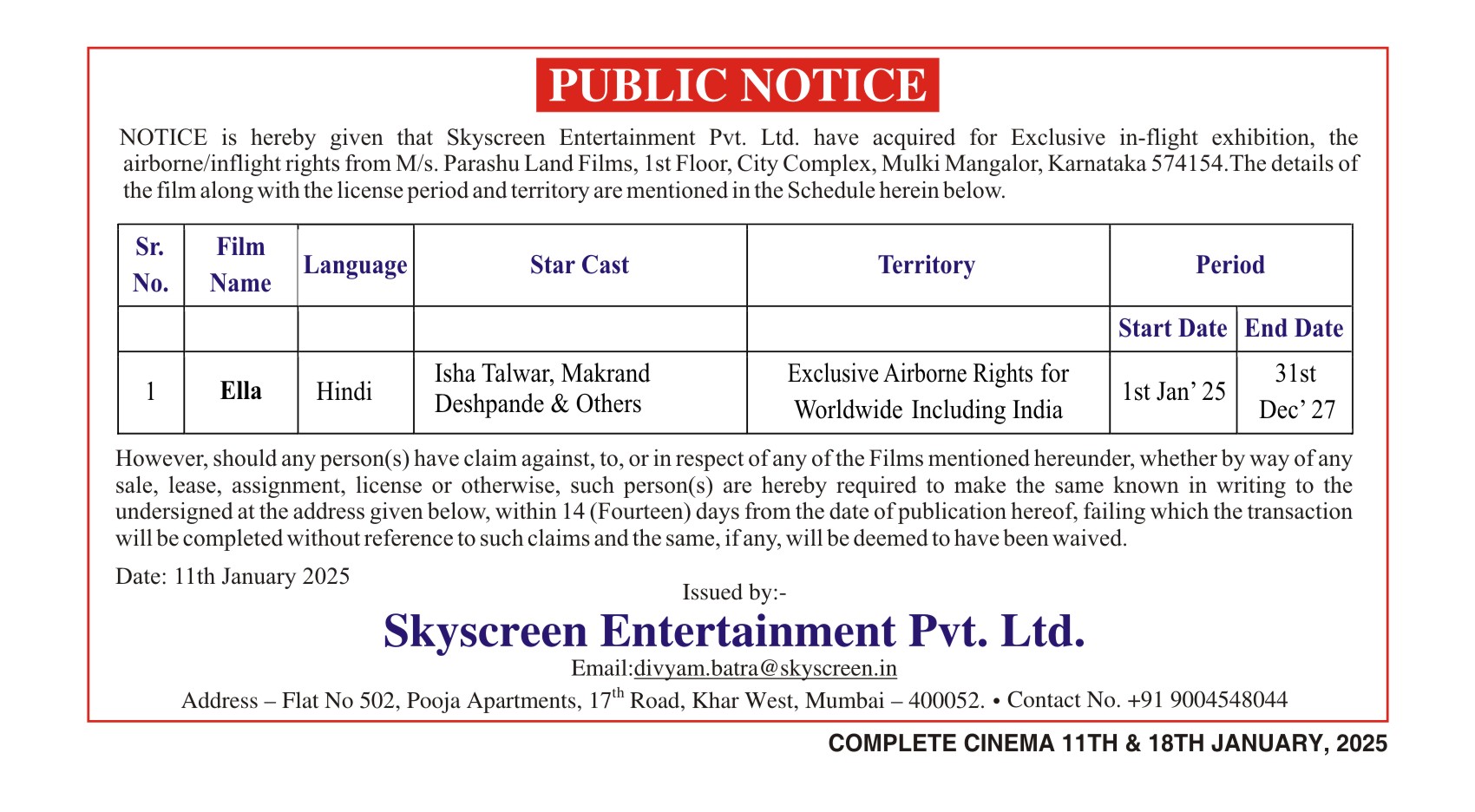 PUBLIC NOTICE

NOTICE is hereby given that Skyscreen Entertainment Pvt. Ltd. have acquired for Exclusive in-flight exhibition, the airborne/inflight rights from M/s. Parashu Land Films, 1st Floor, City Complex, Mulki Mangalor, Karnataka 574154.The details of the film along with the license period and territory are mentioned in the Schedule herein below.

| Sr. No. | Film Name | Language | Star Cast | Territory | Period | |
|---|---|---|---|---|---|---|
| | | | | | Start Date | End Date |
| 1 | Ella | Hindi | Isha Talwar, Makrand Deshpande & Others | Exclusive Airborne Rights for Worldwide Including India | 1st Jan' 25 | 31st Dec' 27 |

However, should any person(s) have claim against, to, or in respect of any of the Films mentioned hereunder, whether by way of any sale, lease, assignment, license or otherwise, such person(s) are hereby required to make the same known in writing to the undersigned at the address given below, within 14 (Fourteen) days from the date of publication hereof, failing which the transaction will be completed without reference to such claims and the same, if any, will be deemed to have been waived.

Date: 11th January 2025

Issued by:-

Skyscreen Entertainment Pvt. Ltd.

Email:divyam.batra@skyscreen.in

Address – Flat No 502, Pooja Apartments, 17$^{th}$ Road, Khar West, Mumbai – 400052. • Contact No. +91 9004548044

COMPLETE CINEMA 11TH & 18TH JANUARY, 2025